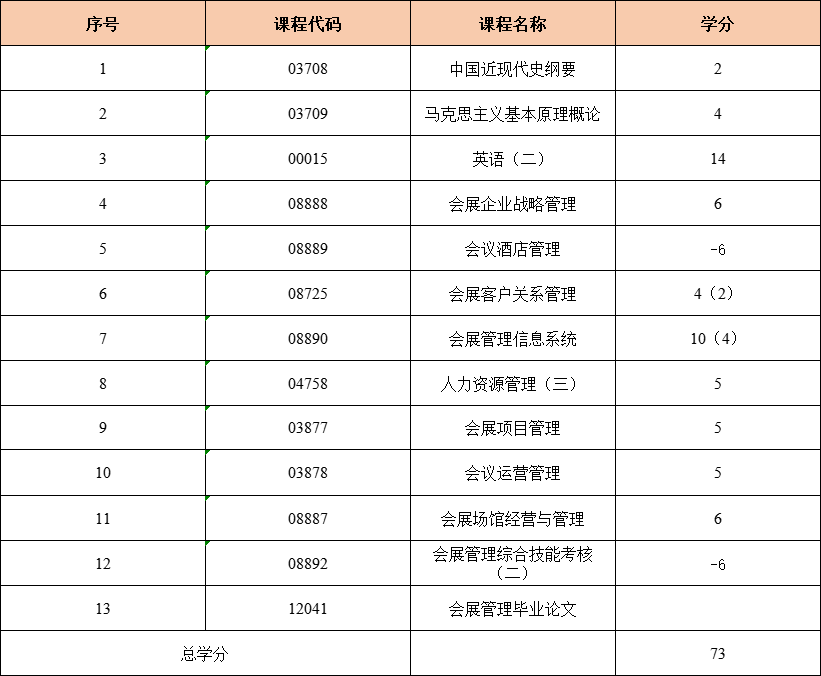 | 序号 | 课程代码 | 课程名称 | 学分 |
|---|---|---|---|
| 1 | 03708 | 中国近现代史纲要 | 2 |
| 2 | 03709 | 马克思主义基本原理概论 | 4 |
| 3 | 00015 | 英语（二） | 14 |
| 4 | 08888 | 会展企业战略管理 | 6 |
| 5 | 08889 | 会议酒店管理 | -6 |
| 6 | 08725 | 会展客户关系管理 | 4（2） |
| 7 | 08890 | 会展管理信息系统 | 10（4） |
| 8 | 04758 | 人力资源管理（三） | 5 |
| 9 | 03877 | 会展项目管理 | 5 |
| 10 | 03878 | 会议运营管理 | 5 |
| 11 | 08887 | 会展场馆经营与管理 | 6 |
| 12 | 08892 | 会展管理综合技能考核（二） | -6 |
| 13 | 12041 | 会展管理毕业论文 | |
| 总学分 | | | 73 |